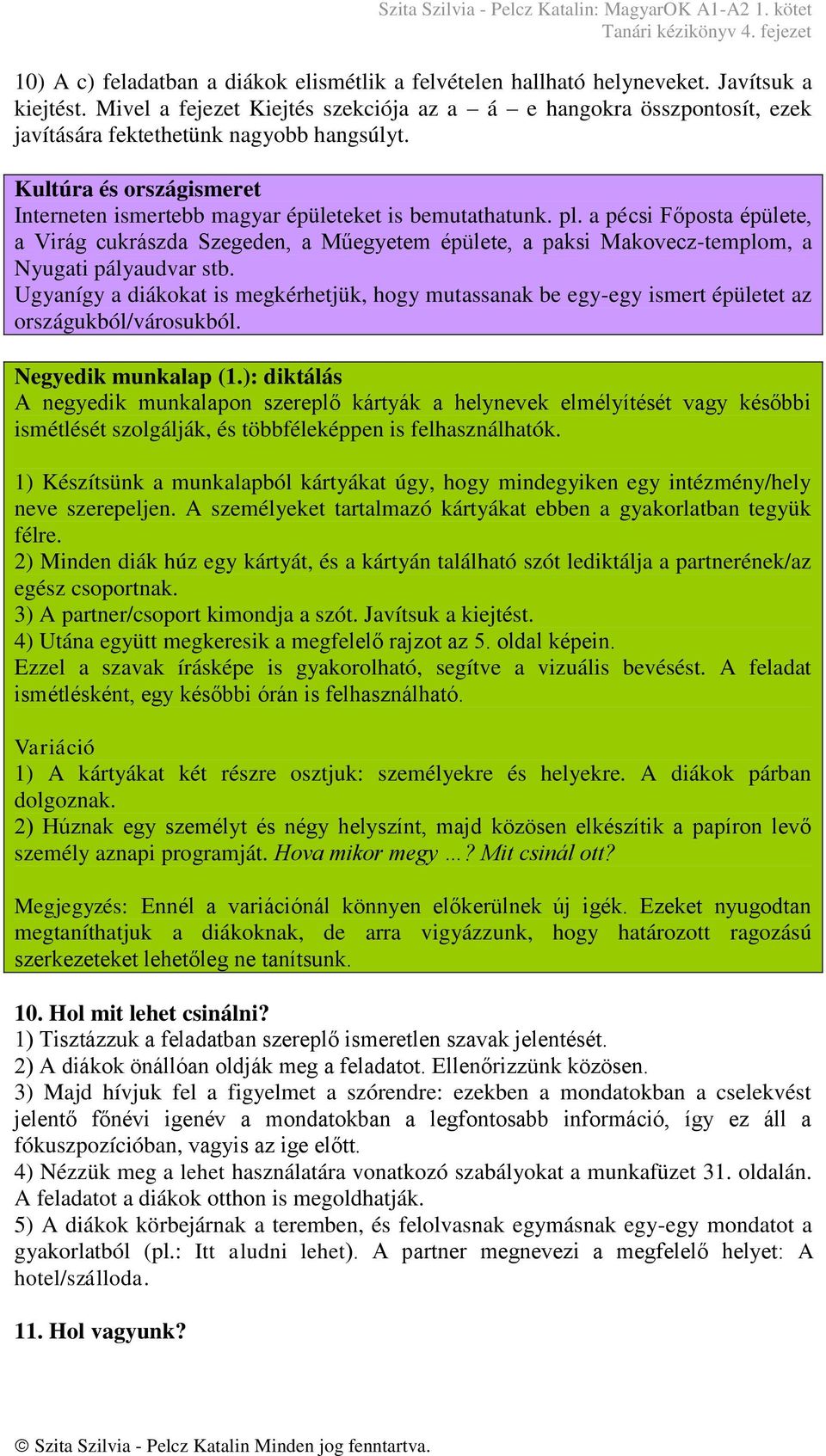 Szita Szilvia - Pelcz Katalin: MagyarOK A1-A2 1. kötet
Tanári kézikönyv 4. fejezet

10) A c) feladatban a diákok elismétlik a felvételen hallható helyneveket. Javítsuk a kiejtést. Mivel a fejezet Kiejtés szekciója az a – á – e hangokra összpontosít, ezek javítására fektethetünk nagyobb hangsúlyt.

Kultúra és országismeret
Interneten ismertebb magyar épületeket is bemutathatunk. pl. a pécsi Főposta épülete, a Virág cukrászda Szegeden, a Műegyetem épülete, a paksi Makovecz-templom, a Nyugati pályaudvar stb.
Ugyanígy a diákokat is megkérhetjük, hogy mutassanak be egy-egy ismert épületet az országukból/városukból.

Negyedik munkalap (1.): diktálás
A negyedik munkalapon szereplő kártyák a helynevek elmélyítését vagy későbbi ismétlését szolgálják, és többféleképpen is felhasználhatók.

1) Készítsünk a munkalapból kártyákat úgy, hogy mindegyiken egy intézmény/hely neve szerepeljen. A személyeket tartalmazó kártyákat ebben a gyakorlatban tegyük félre.
2) Minden diák húz egy kártyát, és a kártyán található szót lediktálja a partnerének/az egész csoportnak.
3) A partner/csoport kimondja a szót. Javítsuk a kiejtést.
4) Utána együtt megkeresik a megfelelő rajzot az 5. oldal képein.
Ezzel a szavak írásképe is gyakorolható, segítve a vizuális bevésést. A feladat ismétlésként, egy későbbi órán is felhasználható.

Variáció
1) A kártyákat két részre osztjuk: személyekre és helyekre. A diákok párban dolgoznak.
2) Húznak egy személyt és négy helyszínt, majd közösen elkészítik a papíron levő személy aznapi programját. Hova mikor megy …? Mit csinál ott?

Megjegyzés: Ennél a variációnál könnyen előkerülnek új igék. Ezeket nyugodtan megtaníthatjuk a diákoknak, de arra vigyázzunk, hogy határozott ragozású szerkezeteket lehetőleg ne tanítsunk.

10. Hol mit lehet csinálni?
1) Tisztázzuk a feladatban szereplő ismeretlen szavak jelentését.
2) A diákok önállóan oldják meg a feladatot. Ellenőrizzünk közösen.
3) Majd hívjuk fel a figyelmet a szórendre: ezekben a mondatokban a cselekvést jelentő főnévi igenév a mondatokban a legfontosabb információ, így ez áll a fókuszpozícióban, vagyis az ige előtt.
4) Nézzük meg a lehet használatára vonatkozó szabályokat a munkafüzet 31. oldalán. A feladatot a diákok otthon is megoldhatják.
5) A diákok körbejárnak a teremben, és felolvasnak egymásnak egy-egy mondatot a gyakorlatból (pl.: Itt aludni lehet). A partner megnevezi a megfelelő helyet: A hotel/szálloda.

11. Hol vagyunk?

© Szita Szilvia - Pelcz Katalin Minden jog fenntartva.